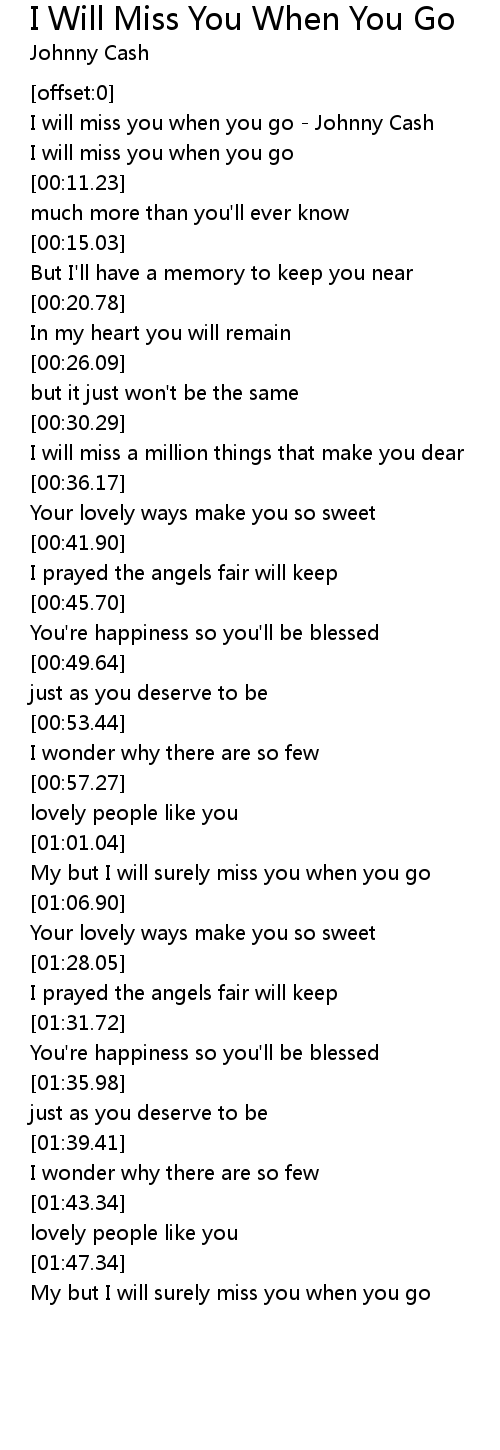 I Will Miss You When You Go
Johnny Cash

[offset:0]
I will miss you when you go - Johnny Cash
I will miss you when you go
[00:11.23]
much more than you'll ever know
[00:15.03]
But I'll have a memory to keep you near
[00:20.78]
In my heart you will remain
[00:26.09]
but it just won't be the same
[00:30.29]
I will miss a million things that make you dear
[00:36.17]
Your lovely ways make you so sweet
[00:41.90]
I prayed the angels fair will keep
[00:45.70]
You're happiness so you'll be blessed
[00:49.64]
just as you deserve to be
[00:53.44]
I wonder why there are so few
[00:57.27]
lovely people like you
[01:01.04]
My but I will surely miss you when you go
[01:06.90]
Your lovely ways make you so sweet
[01:28.05]
I prayed the angels fair will keep
[01:31.72]
You're happiness so you'll be blessed
[01:35.98]
just as you deserve to be
[01:39.41]
I wonder why there are so few
[01:43.34]
lovely people like you
[01:47.34]
My but I will surely miss you when you go